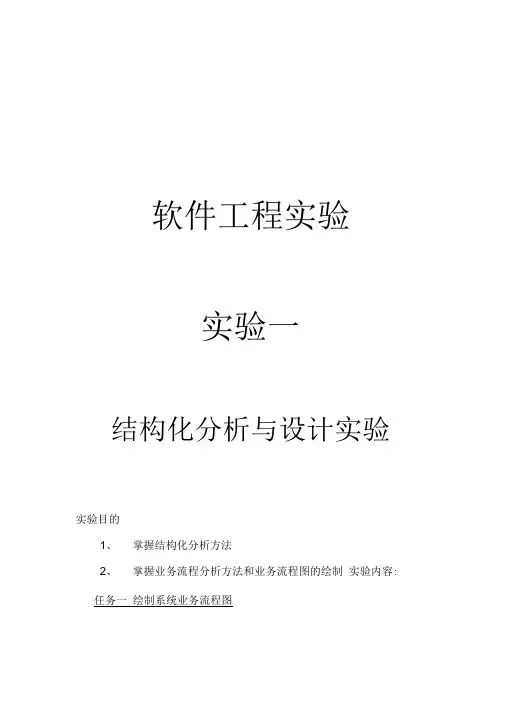 软件工程实验

实验一

结构化分析与设计实验

实验目的

1、 掌握结构化分析方法

2、 掌握业务流程分析方法和业务流程图的绘制 实验内容:

任务一 绘制系统业务流程图